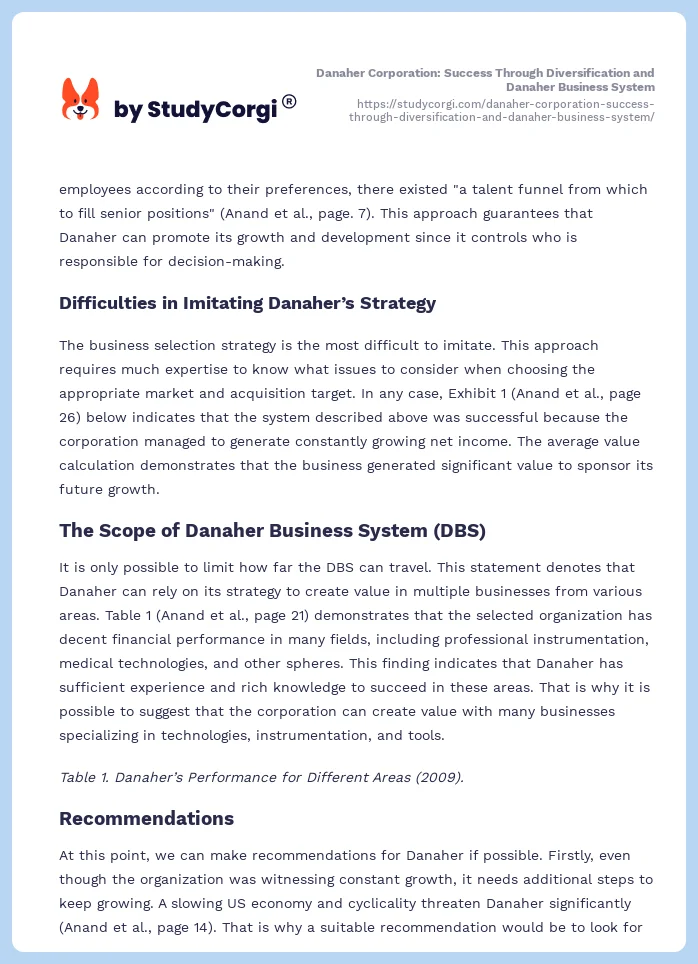 by StudyCorgi®

Danaher Corporation: Success Through Diversification and Danaher Business System
https://studycorgi.com/danaher-corporation-success-through-diversification-and-danaher-business-system/

employees according to their preferences, there existed "a talent funnel from which to fill senior positions" (Anand et al., page. 7). This approach guarantees that Danaher can promote its growth and development since it controls who is responsible for decision-making.

Difficulties in Imitating Danaher's Strategy

The business selection strategy is the most difficult to imitate. This approach requires much expertise to know what issues to consider when choosing the appropriate market and acquisition target. In any case, Exhibit 1 (Anand et al., page 26) below indicates that the system described above was successful because the corporation managed to generate constantly growing net income. The average value calculation demonstrates that the business generated significant value to sponsor its future growth.

The Scope of Danaher Business System (DBS)

It is only possible to limit how far the DBS can travel. This statement denotes that Danaher can rely on its strategy to create value in multiple businesses from various areas. Table 1 (Anand et al., page 21) demonstrates that the selected organization has decent financial performance in many fields, including professional instrumentation, medical technologies, and other spheres. This finding indicates that Danaher has sufficient experience and rich knowledge to succeed in these areas. That is why it is possible to suggest that the corporation can create value with many businesses specializing in technologies, instrumentation, and tools.

Table 1. Danaher's Performance for Different Areas (2009).

Recommendations

At this point, we can make recommendations for Danaher if possible. Firstly, even though the organization was witnessing constant growth, it needs additional steps to keep growing. A slowing US economy and cyclicality threaten Danaher significantly (Anand et al., page 14). That is why a suitable recommendation would be to look for